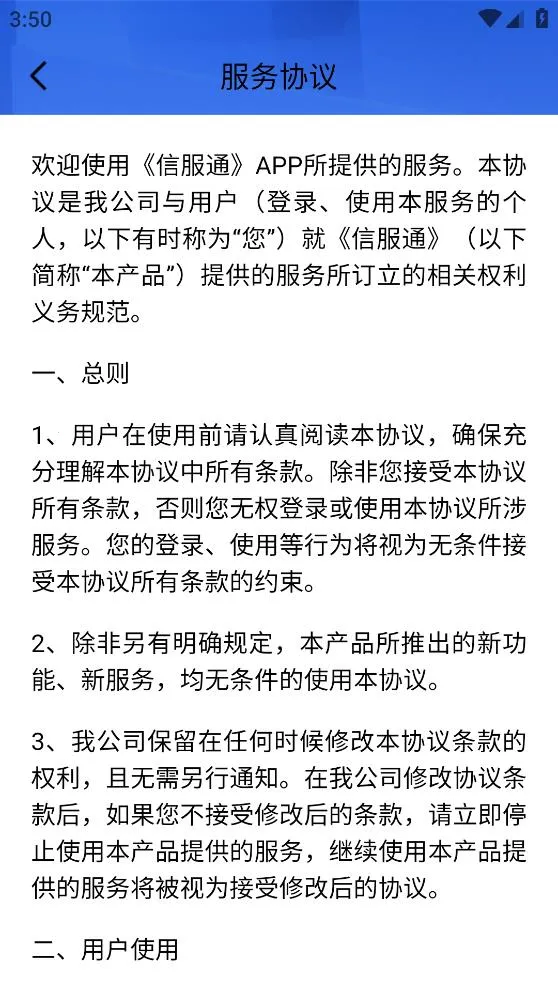 3:50

服务协议

欢迎使用《信服通》APP所提供的服务。本协议是我公司与用户（登录、使用本服务的个人，以下有时称为“您”）就《信服通》（以下简称“本产品”）提供的服务所订立的相关权利义务规范。

一、总则

1、用户在使用前请认真阅读本协议，确保充分理解本协议中所有条款。除非您接受本协议所有条款，否则您无权登录或使用本协议所涉服务。您的登录、使用等行为将视为无条件接受本协议所有条款的约束。

2、除非另有明确规定，本产品所推出的新功能、新服务，均无条件的使用本协议。

3、我公司保留在任何时候修改本协议条款的权利，且无需另行通知。在我公司修改协议条款后，如果您不接受修改后的条款，请立即停止使用本产品提供的服务，继续使用本产品提供的服务将被视为接受修改后的协议。

二、用户使用